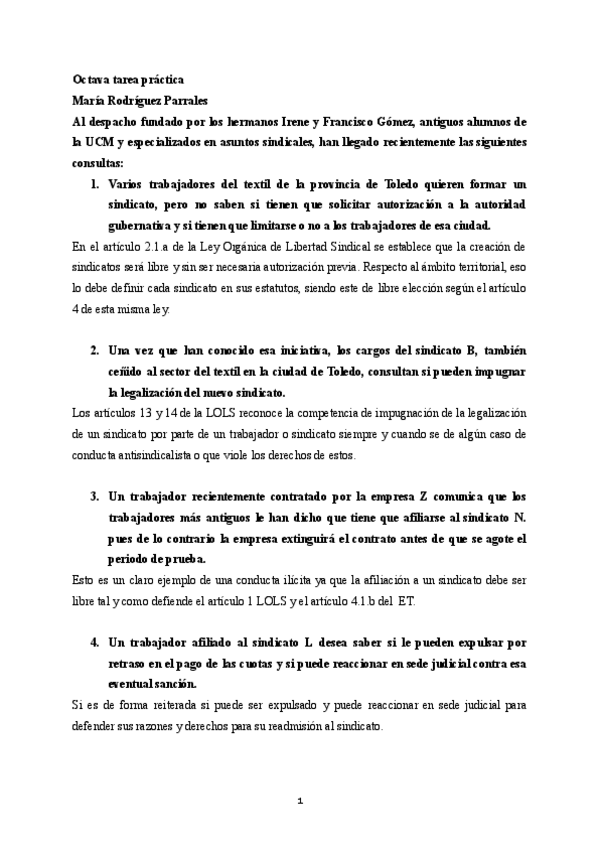 Octava tarea práctica
María Rodríguez Parrales
Al despacho fundado por los hermanos Irene y Francisco Gómez, antiguos alumnos de la UCM y especializados en asuntos sindicales, han llegado recientemente las siguientes consultas:

1. Varios trabajadores del textil de la provincia de Toledo quieren formar un sindicato, pero no saben si tienen que solicitar autorización a la autoridad gubernativa y si tienen que limitarse o no a los trabajadores de esa ciudad.

En el artículo 2.1.a de la Ley Orgánica de Libertad Sindical se establece que la creación de sindicatos será libre y sin ser necesaria autorización previa. Respecto al ámbito territorial, eso lo debe definir cada sindicato en sus estatutos, siendo este de libre elección según el artículo 4 de esta misma ley.

2. Una vez que han conocido esa iniciativa, los cargos del sindicato B, también ceñido al sector del textil en la ciudad de Toledo, consultan si pueden impugnar la legalización del nuevo sindicato.

Los artículos 13 y 14 de la LOLS reconoce la competencia de impugnación de la legalización de un sindicato por parte de un trabajador o sindicato siempre y cuando se de algún caso de conducta antisindicalista o que viole los derechos de estos.

3. Un trabajador recientemente contratado por la empresa Z comunica que los trabajadores más antiguos le han dicho que tiene que afiliarse al sindicato N. pues de lo contrario la empresa extinguirá el contrato antes de que se agote el periodo de prueba.

Esto es un claro ejemplo de una conducta ilícita ya que la afiliación a un sindicato debe ser libre tal y como defiende el artículo 1 LOLS y el artículo 4.1.b del ET.

4. Un trabajador afiliado al sindicato L desea saber si le pueden expulsar por retraso en el pago de las cuotas y si puede reaccionar en sede judicial contra esa eventual sanción.

Si es de forma reiterada si puede ser expulsado y puede reaccionar en sede judicial para defender sus razones y derechos para su readmisión al sindicato.

1